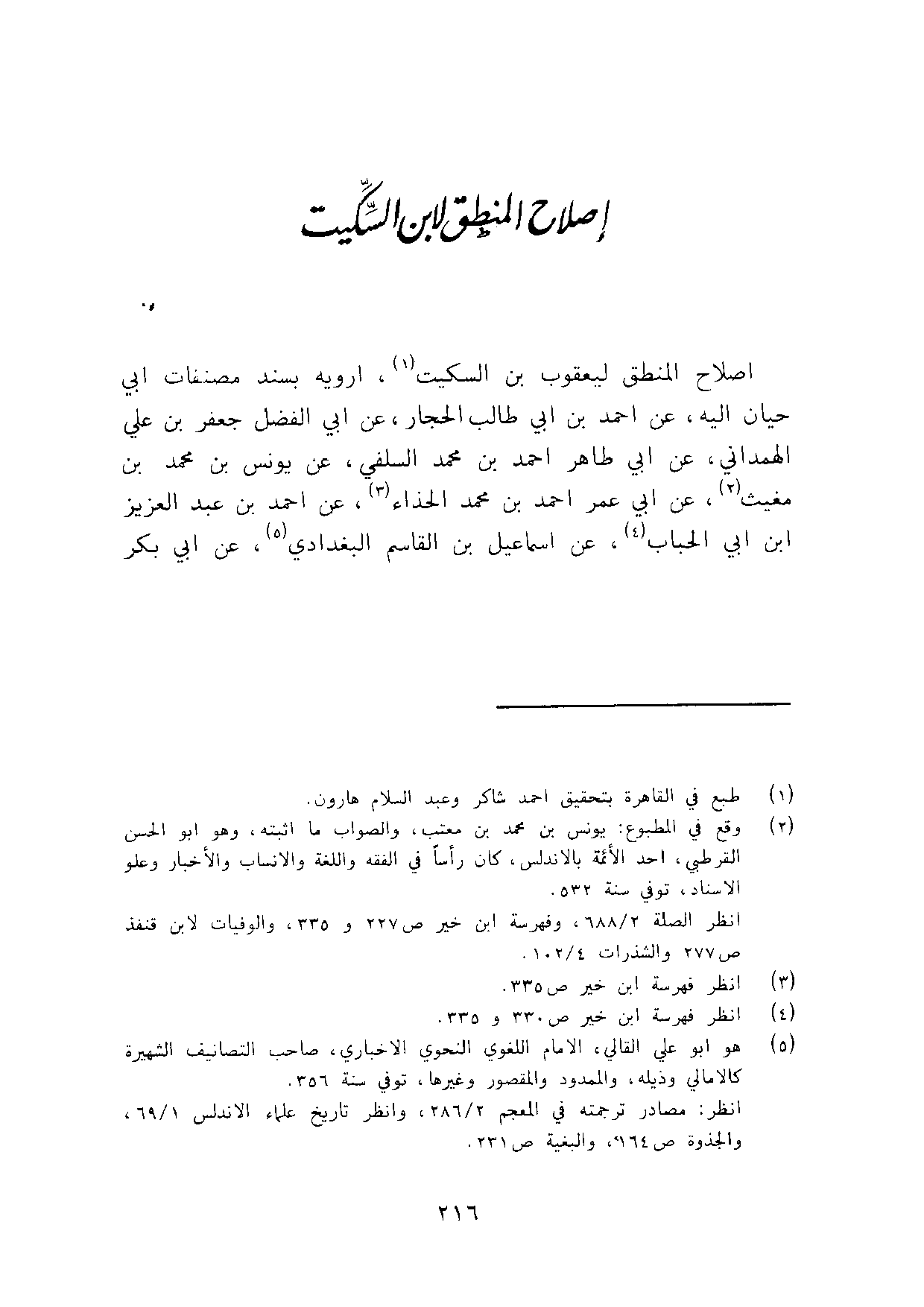 إصلاح المنطق لابن السِّكِّيت

اصلاح المنطق ليعقوب بن السكيت(١)، ارويه بسند مصنفات ابي حيان اليه، عن احمد بن ابي طالب الحجار، عن ابي الفضل جعفر بن علي الهمداني، عن ابي طاهر احمد بن محمد السلفي، عن يونس بن محمد بن مغيث(٢)، عن ابي عمر احمد بن محمد الحذاء(٣)، عن احمد بن عبد العزيز ابن ابي الحباب(٤)، عن اسماعيل بن القاسم البغدادي(٥)، عن ابي بكر

(١) طبع في القاهرة بتحقيق احمد شاكر وعبد السلام هارون.
(٢) وقع في المطبوع: يونس بن محمد بن معتب، والصواب ما اثبته، وهو ابو الحسن القرطبي، احد الأئمة بالاندلس، كان رأساً في الفقه واللغة والانساب والأخبار وعلو الاسناد، توفي سنة ٥٣٢.
انظر الصلة ٦٨٨/٢، وفهرسة ابن خير ص٢٢٧ و ٣٣٥، والوفيات لابن قنفذ ص٢٧٧ والشذرات ١٠٢/٤.
(٣) انظر فهرسة ابن خير ص٣٣٥.
(٤) انظر فهرسة ابن خير ص٣٣٠ و ٣٣٥.
(٥) هو ابو علي القالي، الامام اللغوي النحوي الاخباري، صاحب التصانيف الشهيرة كالامالي وذيله، والممدود والمقصور وغيرها، توفي سنة ٣٥٦.
انظر: مصادر ترجمته في المعجم ٢٨٦/٢، وانظر تاريخ علماء الاندلس ٦٩/١، والجذوة ص١٦٤، والبغية ص٢٣١.

٢١٦